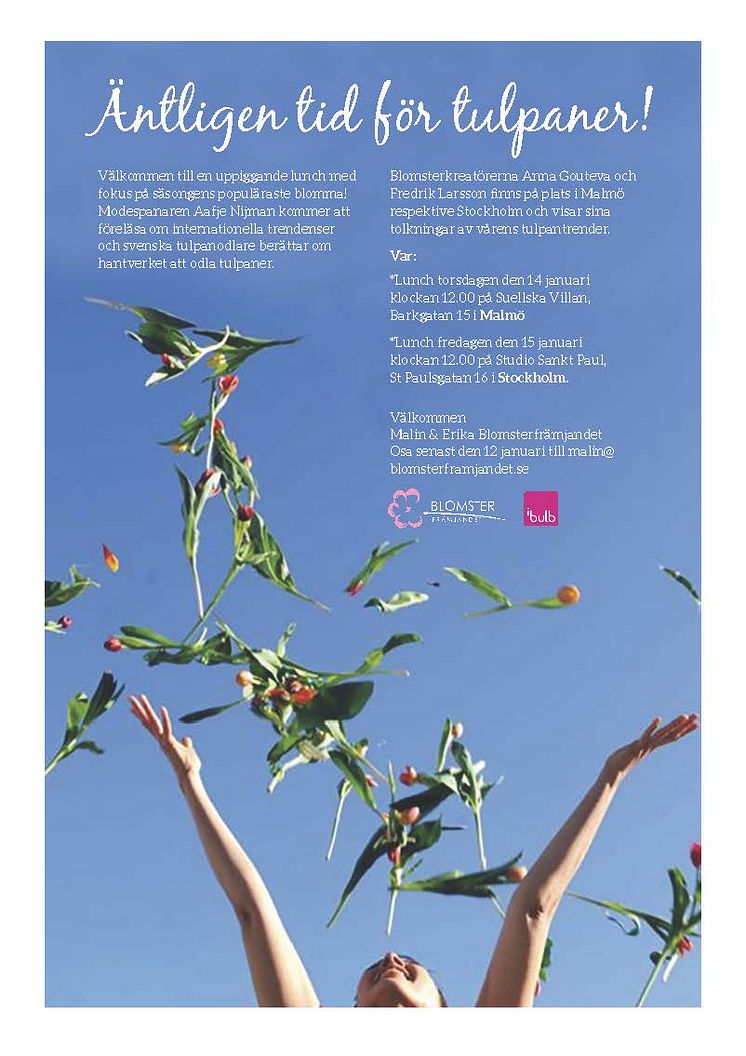 Äntligen tid för tulpaner!

Välkommen till en uppiggande lunch med fokus på säsongens populäraste blomma! Modespanaren Aafje Nijman kommer att föreläsa om internationella trendenser och svenska tulpanodlare berättar om hantverket att odla tulpaner.

Blomsterkreatörerna Anna Gouteva och Fredrik Larsson finns på plats i Malmö respektive Stockholm och visar sina tolkningar av vårens tulpantrender.

Var:

*Lunch torsdagen den 14 januari klockan 12.00 på Suellska Villan, Barkgatan 15 i Malmö

*Lunch fredagen den 15 januari klockan 12.00 på Studio Sankt Paul, St Paulsgatan 16 i Stockholm.

Välkommen
Malin & Erika Blomsterfrämjandet
Osa senast den 12 januari till malin@blomsterframjandet.se

BLOMSTER FRÄMJANDET

ibulb